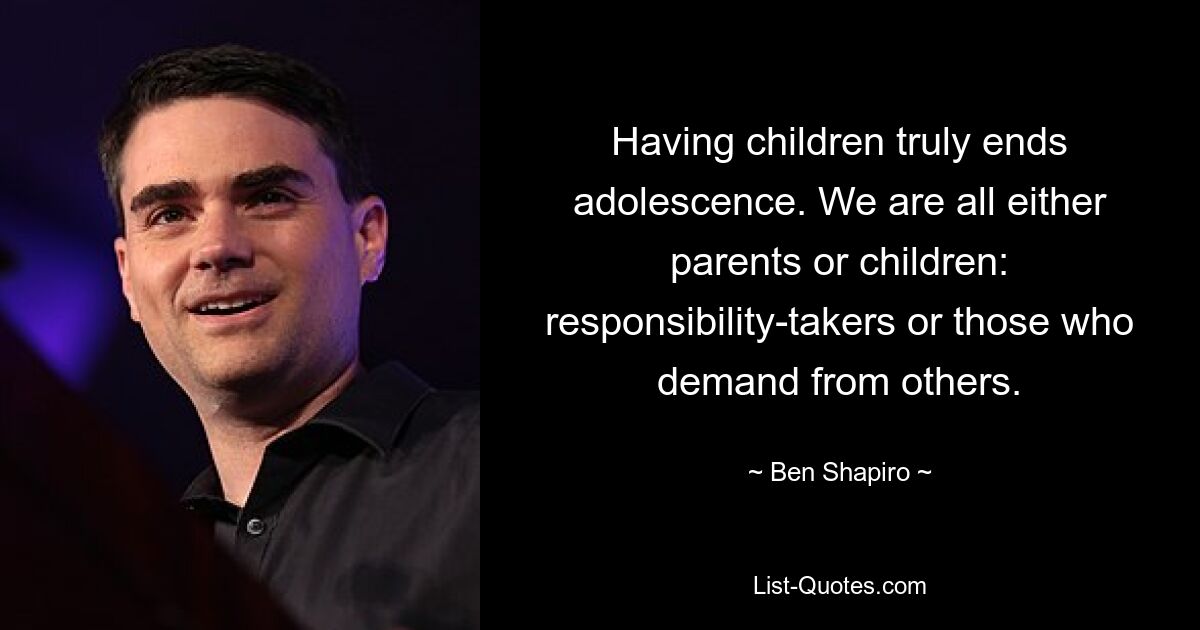 Having children truly ends adolescence. We are all either parents or children: responsibility-takers or those who demand from others.

~ Ben Shapiro ~

List-Quotes.com